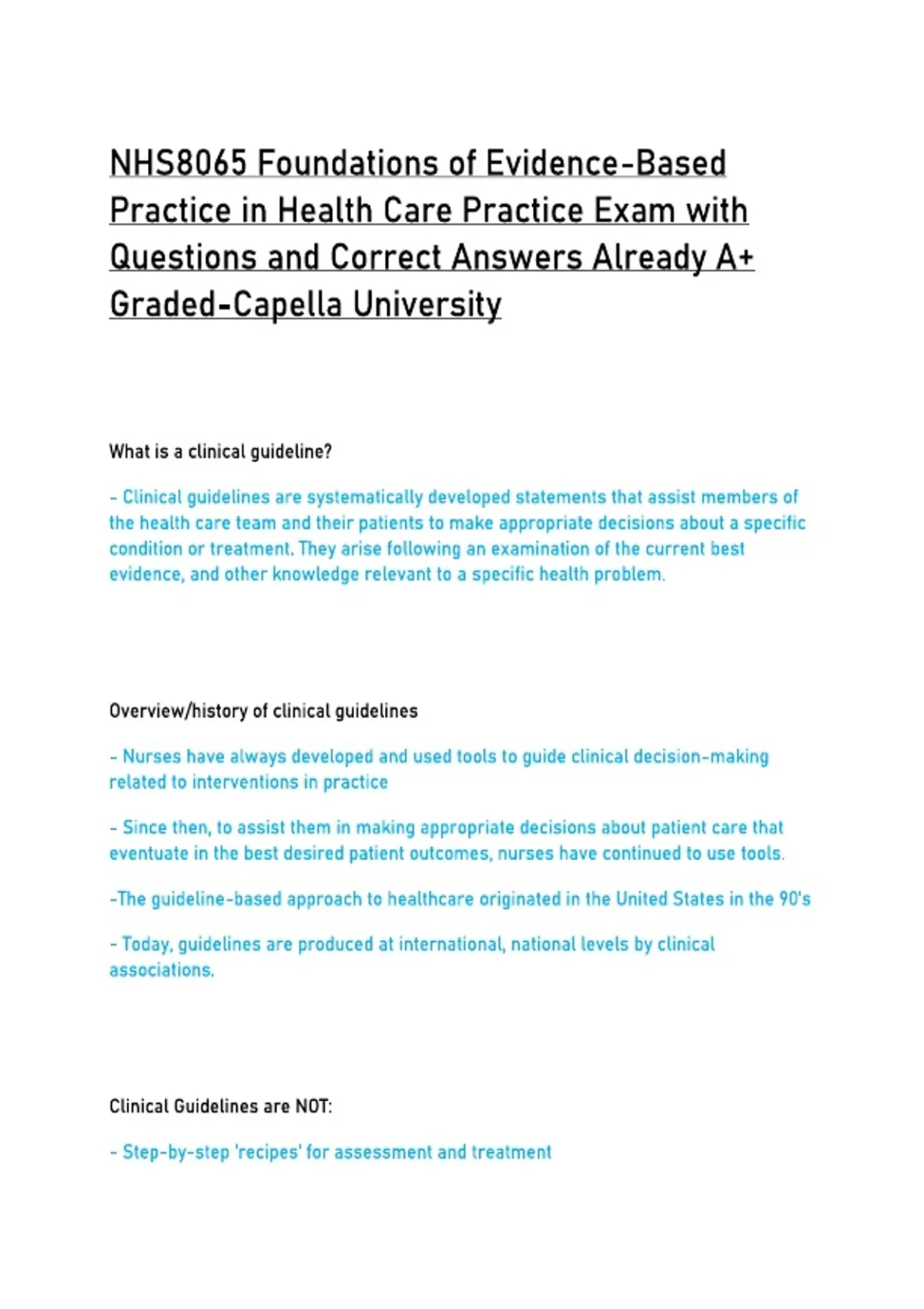 NHS8065 Foundations of Evidence-Based Practice in Health Care Practice Exam with Questions and Correct Answers Already A+ Graded-Capella University

What is a clinical guideline?

- Clinical guidelines are systematically developed statements that assist members of the health care team and their patients to make appropriate decisions about a specific condition or treatment. They arise following an examination of the current best evidence, and other knowledge relevant to a specific health problem.

Overview/history of clinical guidelines

- Nurses have always developed and used tools to guide clinical decision-making related to interventions in practice

- Since then, to assist them in making appropriate decisions about patient care that eventuate in the best desired patient outcomes, nurses have continued to use tools.

-The guideline-based approach to healthcare originated in the United States in the 90's

- Today, guidelines are produced at international, national levels by clinical associations.

Clinical Guidelines are NOT:

- Step-by-step 'recipes' for assessment and treatment